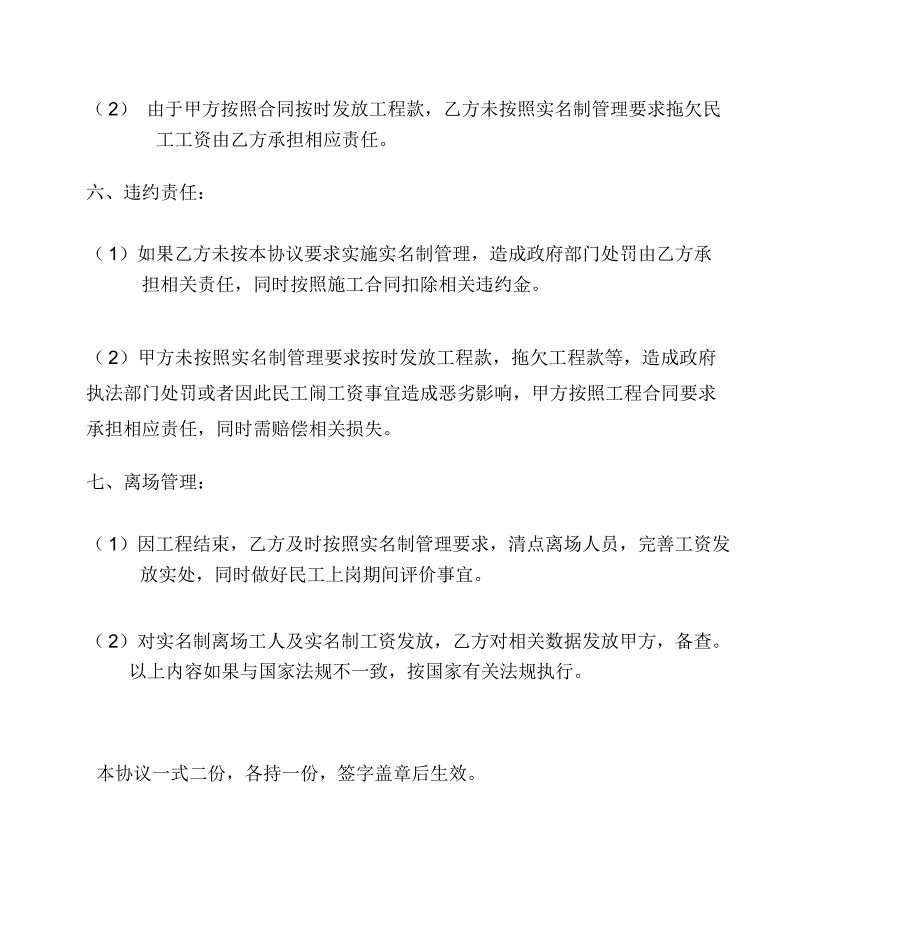 （2） 由于甲方按照合同按时发放工程款，乙方未按照实名制管理要求拖欠民工工资由乙方承担相应责任。

六、违约责任：

（1）如果乙方未按本协议要求实施实名制管理，造成政府部门处罚由乙方承担相关责任，同时按照施工合同扣除相关违约金。

（2）甲方未按照实名制管理要求按时发放工程款，拖欠工程款等，造成政府执法部门处罚或者因此民工闹工资事宜造成恶劣影响，甲方按照工程合同要求承担相应责任，同时需赔偿相关损失。

七、离场管理：

（1）因工程结束，乙方及时按照实名制管理要求，清点离场人员，完善工资发放实处，同时做好民工上岗期间评价事宜。

（2）对实名制离场工人及实名制工资发放，乙方对相关数据发放甲方，备查。
以上内容如果与国家法规不一致，按国家有关法规执行。

本协议一式二份，各持一份，签字盖章后生效。